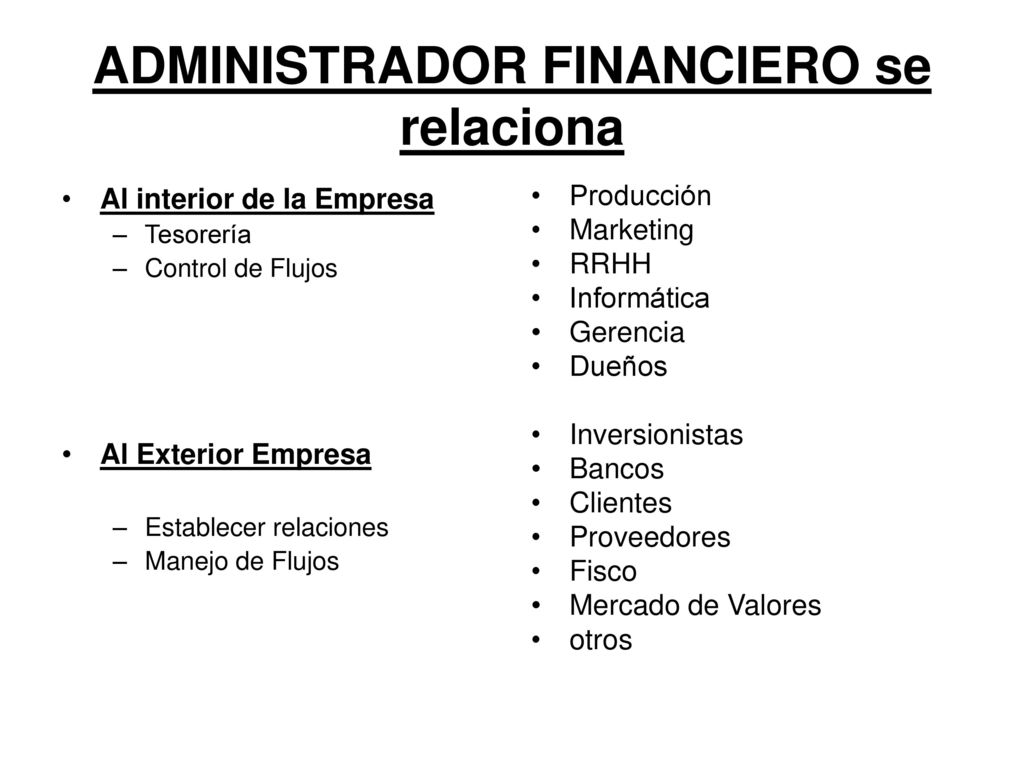 ADMINISTRADOR FINANCIERO se relaciona

• Al interior de la Empresa
– Tesorería
– Control de Flujos

• Al Exterior Empresa
– Establecer relaciones
– Manejo de Flujos

• Producción
• Marketing
• RRHH
• Informática
• Gerencia
• Dueños

• Inversionistas
• Bancos
• Clientes
• Proveedores
• Fisco
• Mercado de Valores
• otros